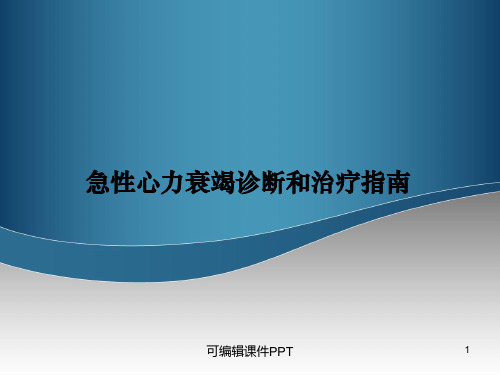 急性心力衰竭诊断和治疗指南

可编辑课件PPT

1